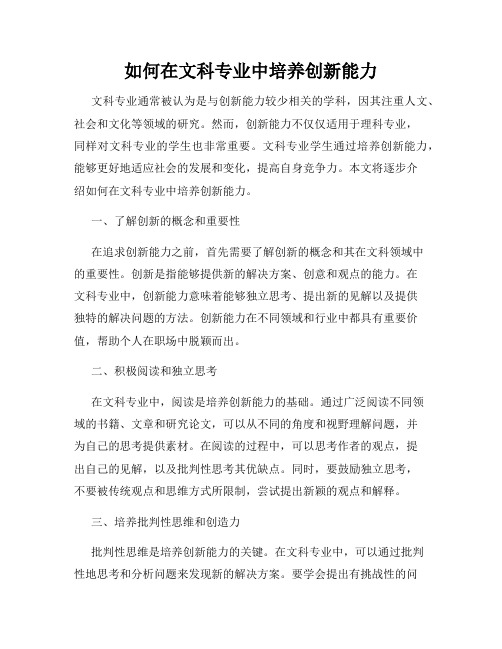 如何在文科专业中培养创新能力

文科专业通常被认为是与创新能力较少相关的学科，因其注重人文、社会和文化等领域的研究。然而，创新能力不仅仅适用于理科专业，同样对文科专业的学生也非常重要。文科专业学生通过培养创新能力，能够更好地适应社会的发展和变化，提高自身竞争力。本文将逐步介绍如何在文科专业中培养创新能力。

一、了解创新的概念和重要性

在追求创新能力之前，首先需要了解创新的概念和其在文科领域中的重要性。创新是指能够提供新的解决方案、创意和观点的能力。在文科专业中，创新能力意味着能够独立思考、提出新的见解以及提供独特的解决问题的方法。创新能力在不同领域和行业中都具有重要价值，帮助个人在职场中脱颖而出。

二、积极阅读和独立思考

在文科专业中，阅读是培养创新能力的基础。通过广泛阅读不同领域的书籍、文章和研究论文，可以从不同的角度和视野理解问题，并为自己的思考提供素材。在阅读的过程中，可以思考作者的观点，提出自己的见解，以及批判性思考其优缺点。同时，要鼓励独立思考，不要被传统观点和思维方式所限制，尝试提出新颖的观点和解释。

三、培养批判性思维和创造力

批判性思维是培养创新能力的关键。在文科专业中，可以通过批判性地思考和分析问题来发现新的解决方案。要学会提出有挑战性的问